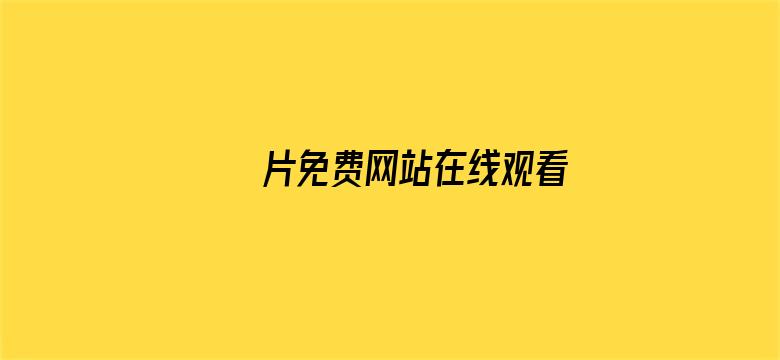 片免费网站在线观看